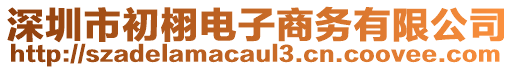 深圳市初栩电子商务有限公司
http://szadelamacaul3.cn.coovee.com